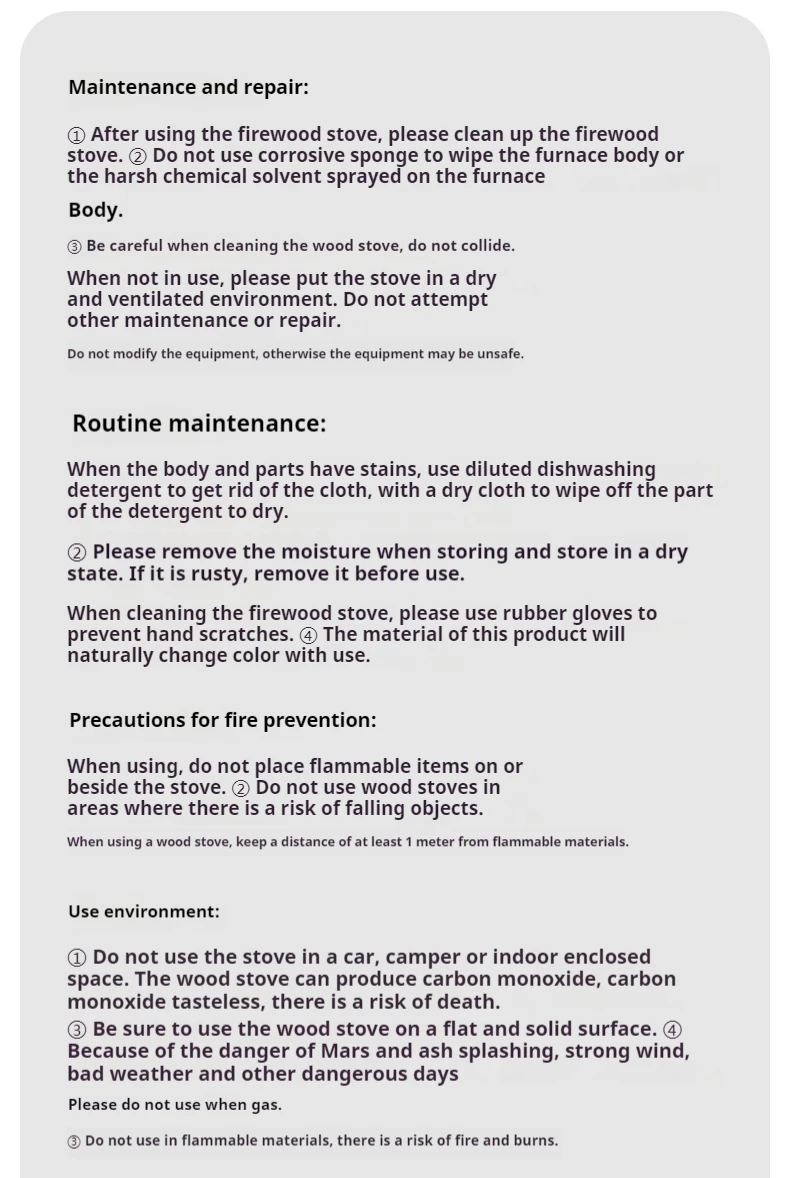 Maintenance and repair:

① After using the firewood stove, please clean up the firewood stove. ② Do not use corrosive sponge to wipe the furnace body or the harsh chemical solvent sprayed on the furnace

Body.

③ Be careful when cleaning the wood stove, do not collide.

When not in use, please put the stove in a dry and ventilated environment. Do not attempt other maintenance or repair.

Do not modify the equipment, otherwise the equipment may be unsafe.

Routine maintenance:

When the body and parts have stains, use diluted dishwashing detergent to get rid of the cloth, with a dry cloth to wipe off the part of the detergent to dry.

② Please remove the moisture when storing and store in a dry state. If it is rusty, remove it before use.

When cleaning the firewood stove, please use rubber gloves to prevent hand scratches. ④ The material of this product will naturally change color with use.

Precautions for fire prevention:

When using, do not place flammable items on or beside the stove. ② Do not use wood stoves in areas where there is a risk of falling objects.

When using a wood stove, keep a distance of at least 1 meter from flammable materials.

Use environment:

① Do not use the stove in a car, camper or indoor enclosed space. The wood stove can produce carbon monoxide, carbon monoxide tasteless, there is a risk of death.
③ Be sure to use the wood stove on a flat and solid surface. ④ Because of the danger of Mars and ash splashing, strong wind, bad weather and other dangerous days

Please do not use when gas.

③ Do not use in flammable materials, there is a risk of fire and burns.